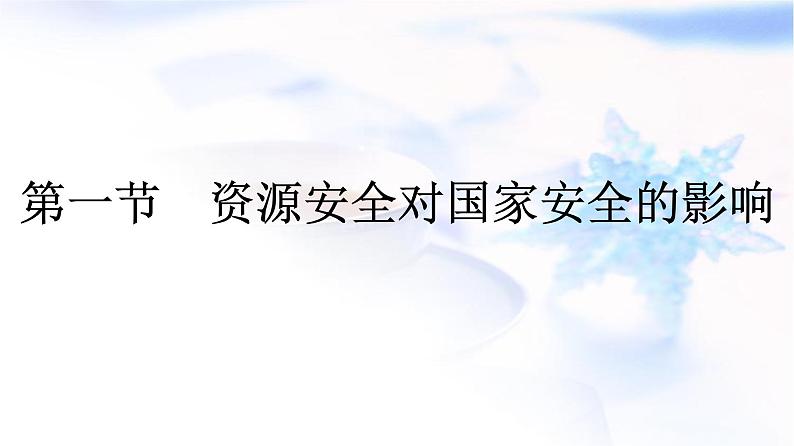 第一节　资源安全对国家安全的影响